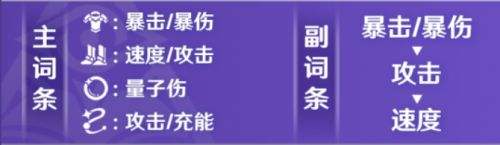 主词条

: 暴击/暴伤

: 速度/攻击

: 量子伤

: 攻击/充能

副词条

暴击/暴伤
▼
攻击
▼
速度